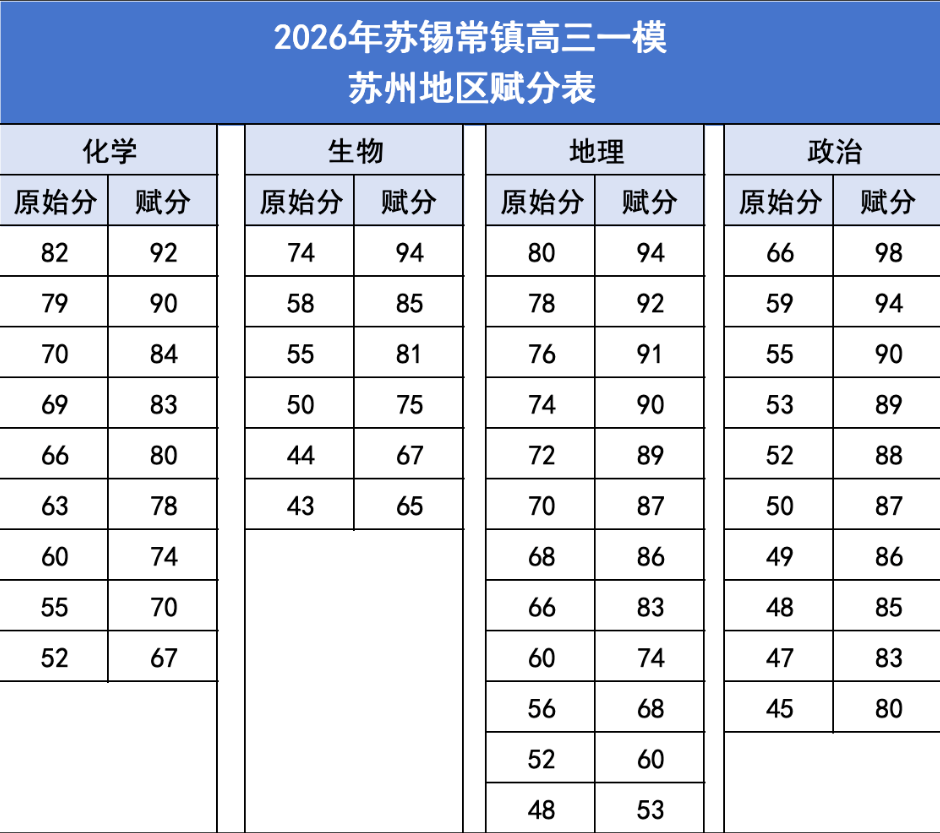 2026年苏锡常镇高三一模
苏州地区赋分表

化学

| 原始分 | 赋分 |
|---|---|
| 82 | 92 |
| 79 | 90 |
| 70 | 84 |
| 69 | 83 |
| 66 | 80 |
| 63 | 78 |
| 60 | 74 |
| 55 | 70 |
| 52 | 67 |

生物

| 原始分 | 赋分 |
|---|---|
| 74 | 94 |
| 58 | 85 |
| 55 | 81 |
| 50 | 75 |
| 44 | 67 |
| 43 | 65 |

地理

| 原始分 | 赋分 |
|---|---|
| 80 | 94 |
| 78 | 92 |
| 76 | 91 |
| 74 | 90 |
| 72 | 89 |
| 70 | 87 |
| 68 | 86 |
| 66 | 83 |
| 60 | 74 |
| 56 | 68 |
| 52 | 60 |
| 48 | 53 |

政治

| 原始分 | 赋分 |
|---|---|
| 66 | 98 |
| 59 | 94 |
| 55 | 90 |
| 53 | 89 |
| 52 | 88 |
| 50 | 87 |
| 49 | 86 |
| 48 | 85 |
| 47 | 83 |
| 45 | 80 |